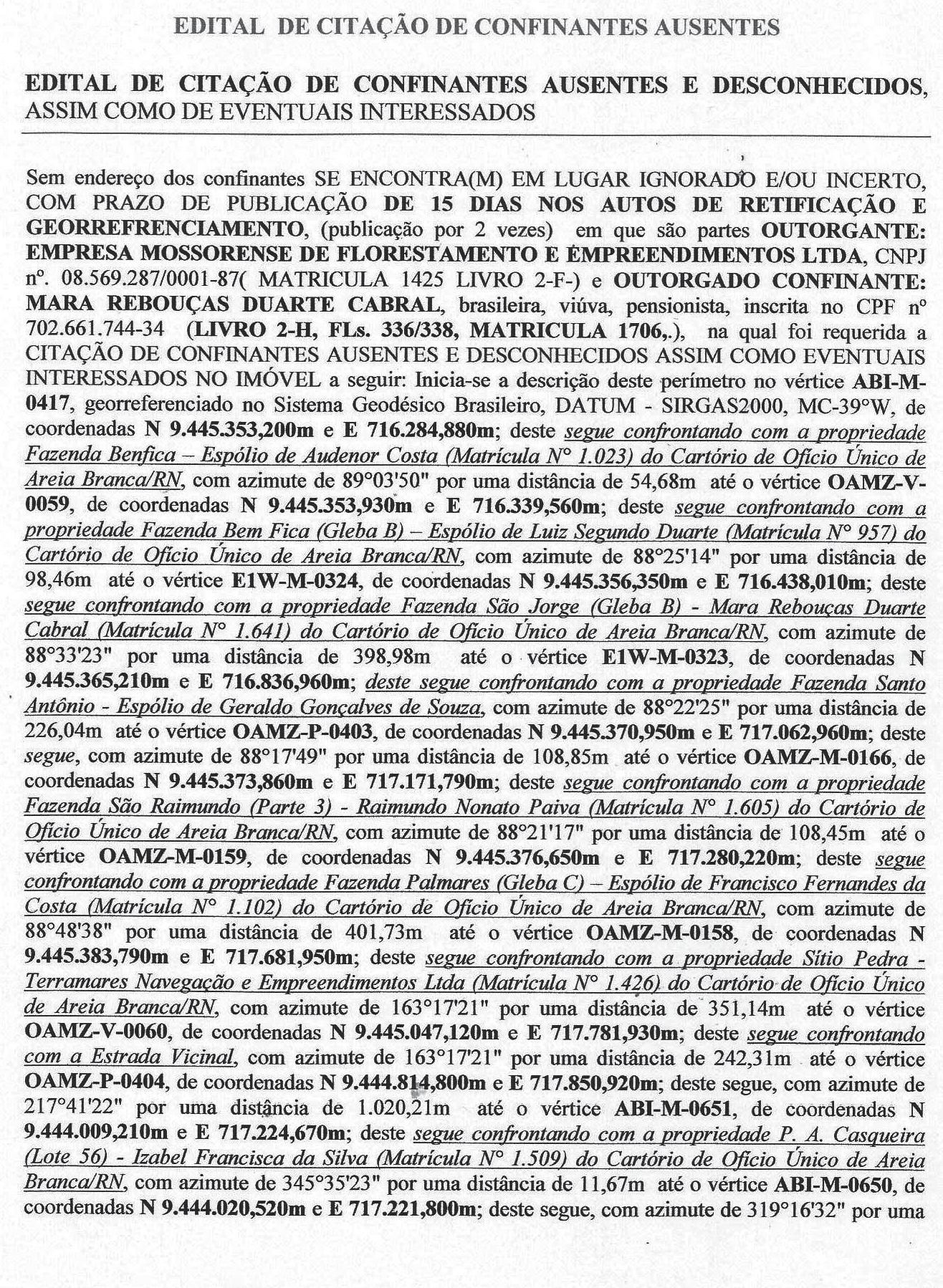 EDITAL DE CITAÇÃO DE CONFINANTES AUSENTES

EDITAL DE CITAÇÃO DE CONFINANTES AUSENTES E DESCONHECIDOS, ASSIM COMO DE EVENTUAIS INTERESSADOS

Sem endereço dos confinantes SE ENCONTRA(M) EM LUGAR IGNORADO E/OU INCERTO, COM PRAZO DE PUBLICAÇÃO DE 15 DIAS NOS AUTOS DE RETIFICAÇÃO E GEORREFRENCIAMENTO, (publicação por 2 vezes) em que são partes OUTORGANTE: EMPRESA MOSSORENSE DE FLORESTAMENTO E EMPREENDIMENTOS LTDA, CNPJ nº. 08.569.287/0001-87( MATRICULA 1425 LIVRO 2-F-) e OUTORGADO CONFINANTE: MARA REBOUÇAS DUARTE CABRAL, brasileira, viúva, pensionista, inscrita no CPF nº 702.661.744-34 (LIVRO 2-H, FLs. 336/338, MATRICULA 1706,.), na qual foi requerida a CITAÇÃO DE CONFINANTES AUSENTES E DESCONHECIDOS ASSIM COMO EVENTUAIS INTERESSADOS NO IMÓVEL a seguir: Inicia-se a descrição deste perímetro no vértice ABI-M-0417, georreferenciado no Sistema Geodésico Brasileiro, DATUM - SIRGAS2000, MC-39°W, de coordenadas N 9.445.353,200m e E 716.284,880m; deste segue confrontando com a propriedade Fazenda Benfica – Espólio de Audenor Costa (Matrícula N° 1.023) do Cartório de Ofício Único de Areia Branca/RN, com azimute de 89°03'50" por uma distância de 54,68m até o vértice OAMZ-V-0059, de coordenadas N 9.445.353,930m e E 716.339,560m; deste segue confrontando com a propriedade Fazenda Bem Fica (Gleba B) – Espólio de Luiz Segundo Duarte (Matrícula N° 957) do Cartório de Ofício Único de Areia Branca/RN, com azimute de 88°25'14" por uma distância de 98,46m até o vértice E1W-M-0324, de coordenadas N 9.445.356,350m e E 716.438,010m; deste segue confrontando com a propriedade Fazenda São Jorge (Gleba B) - Mara Rebouças Duarte Cabral (Matrícula N° 1.641) do Cartório de Ofício Único de Areia Branca/RN, com azimute de 88°33'23" por uma distância de 398,98m até o vértice E1W-M-0323, de coordenadas N 9.445.365,210m e E 716.836,960m; deste segue confrontando com a propriedade Fazenda Santo Antônio - Espólio de Geraldo Gonçalves de Souza, com azimute de 88°22'25" por uma distância de 226,04m até o vértice OAMZ-P-0403, de coordenadas N 9.445.370,950m e E 717.062,960m; deste segue, com azimute de 88°17'49" por uma distância de 108,85m até o vértice OAMZ-M-0166, de coordenadas N 9.445.373,860m e E 717.171,790m; deste segue confrontando com a propriedade Fazenda São Raimundo (Parte 3) - Raimundo Nonato Paiva (Matrícula N° 1.605) do Cartório de Ofício Único de Areia Branca/RN, com azimute de 88°21'17" por uma distância de 108,45m até o vértice OAMZ-M-0159, de coordenadas N 9.445.376,650m e E 717.280,220m; deste segue confrontando com a propriedade Fazenda Palmares (Gleba C) – Espólio de Francisco Fernandes da Costa (Matrícula N° 1.102) do Cartório de Ofício Único de Areia Branca/RN, com azimute de 88°48'38" por uma distância de 401,73m até o vértice OAMZ-M-0158, de coordenadas N 9.445.383,790m e E 717.681,950m; deste segue confrontando com a propriedade Sítio Pedra - Terramares Navegação e Empreendimentos Ltda (Matrícula N° 1.426) do Cartório de Ofício Único de Areia Branca/RN, com azimute de 163°17'21" por uma distância de 351,14m até o vértice OAMZ-V-0060, de coordenadas N 9.445.047,120m e E 717.781,930m; deste segue confrontando com a Estrada Vicinal, com azimute de 163°17'21" por uma distância de 242,31m até o vértice OAMZ-P-0404, de coordenadas N 9.444.814,800m e E 717.850,920m; deste segue, com azimute de 217°41'22" por uma distância de 1.020,21m até o vértice ABI-M-0651, de coordenadas N 9.444.009,210m e E 717.224,670m; deste segue confrontando com a propriedade P. A. Casqueira (Lote 56) - Izabel Francisca da Silva (Matrícula N° 1.509) do Cartório de Ofício Único de Areia Branca/RN, com azimute de 345°35'23" por uma distância de 11,67m até o vértice ABI-M-0650, de coordenadas N 9.444.020,520m e E 717.221,800m; deste segue, com azimute de 319°16'32" por uma